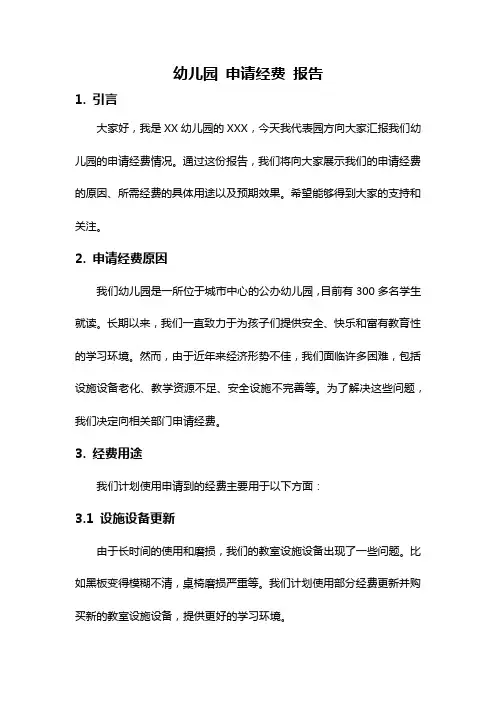 幼儿园 申请经费 报告

1. 引言

大家好，我是 XX 幼儿园的 XXX，今天我代表园方向大家汇报我们幼儿园的申请经费情况。通过这份报告，我们将向大家展示我们的申请经费的原因、所需经费的具体用途以及预期效果。希望能够得到大家的支持和关注。

2. 申请经费原因

我们幼儿园是一所位于城市中心的公办幼儿园，目前有 300 多名学生就读。长期以来，我们一直致力于为孩子们提供安全、快乐和富有教育性的学习环境。然而，由于近年来经济形势不佳，我们面临许多困难，包括设施设备老化、教学资源不足、安全设施不完善等。为了解决这些问题，我们决定向相关部门申请经费。

3. 经费用途

我们计划使用申请到的经费主要用于以下方面：

3.1 设施设备更新

由于长时间的使用和磨损，我们的教室设施设备出现了一些问题。比如黑板变得模糊不清，桌椅磨损严重等。我们计划使用部分经费更新并购买新的教室设施设备，提供更好的学习环境。